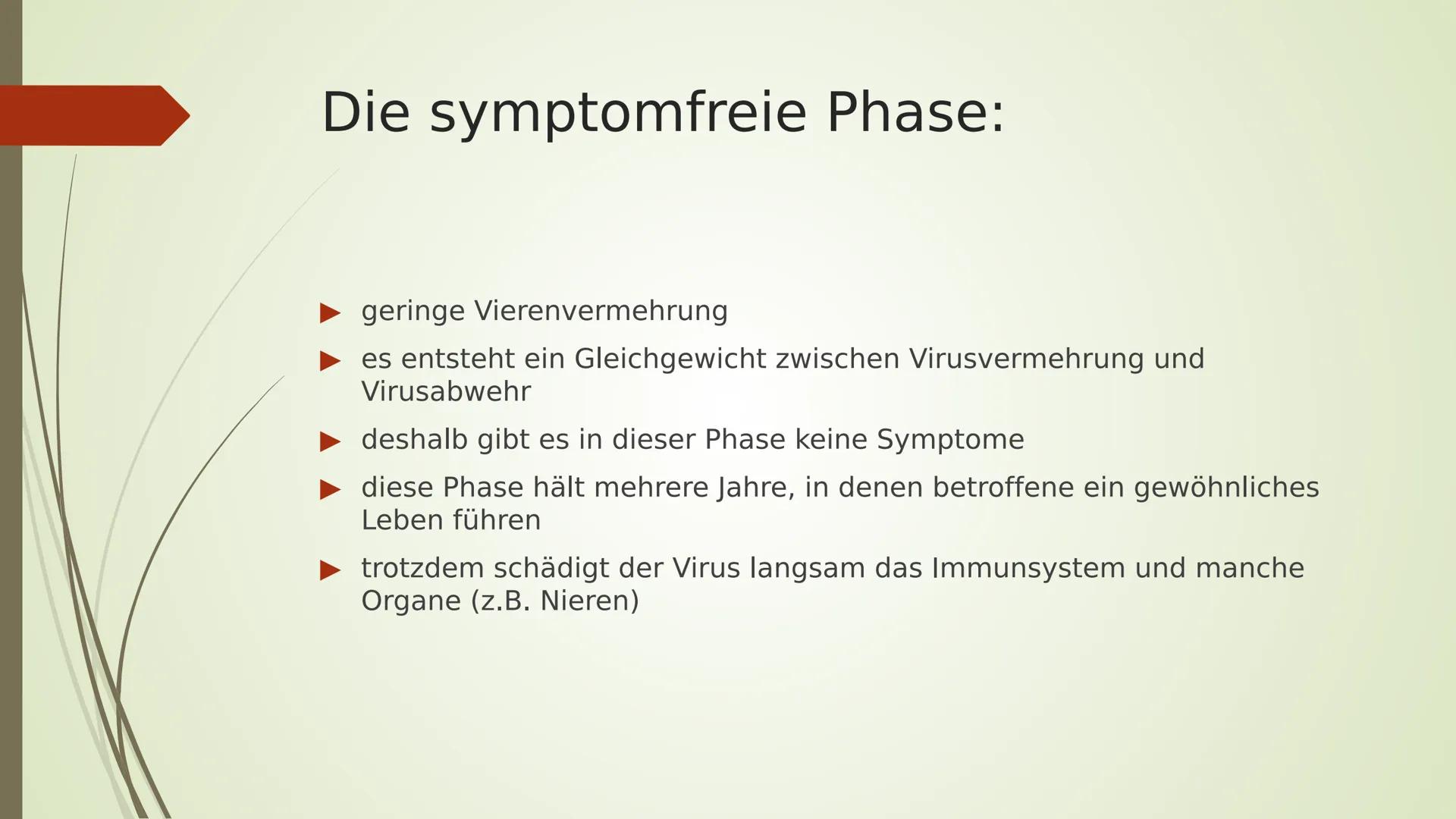 Die symptomfreie Phase:

▶ geringe Vierenvermehrung

▶ es entsteht ein Gleichgewicht zwischen Virusvermehrung und Virusabwehr

▶ deshalb gibt es in dieser Phase keine Symptome

▶ diese Phase hält mehrere Jahre, in denen betroffene ein gewöhnliches Leben führen

▶ trotzdem schädigt der Virus langsam das Immunsystem und manche Organe (z.B. Nieren)